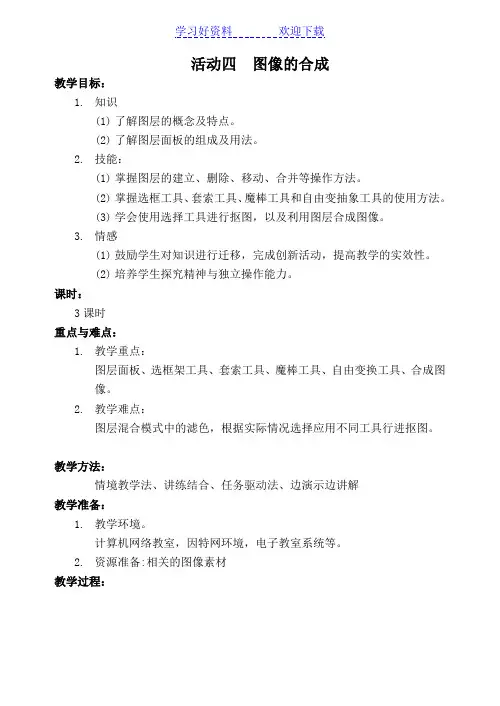 学习好资料　　　　欢迎下载

活动四　图像的合成

教学目标：

1. 知识

(1) 了解图层的概念及特点。

(2) 了解图层面板的组成及用法。

2. 技能：

(1) 掌握图层的建立、删除、移动、合并等操作方法。

(2) 掌握选框工具、套索工具、魔棒工具和自由变抽象工具的使用方法。

(3) 学会使用选择工具进行抠图，以及利用图层合成图像。

3. 情感

(1) 鼓励学生对知识进行迁移，完成创新活动，提高教学的实效性。

(2) 培养学生探究精神与独立操作能力。

课时：

3 课时

重点与难点：

1. 教学重点：

图层面板、选框架工具、套索工具、魔棒工具、自由变换工具、合成图像。

2. 教学难点：

图层混合模式中的滤色，根据实际情况选择应用不同工具行进抠图。

教学方法：

情境教学法、讲练结合、任务驱动法、边演示边讲解

教学准备：

1. 教学环境。

计算机网络教室，因特网环境，电子教室系统等。

2. 资源准备:相关的图像素材

教学过程：